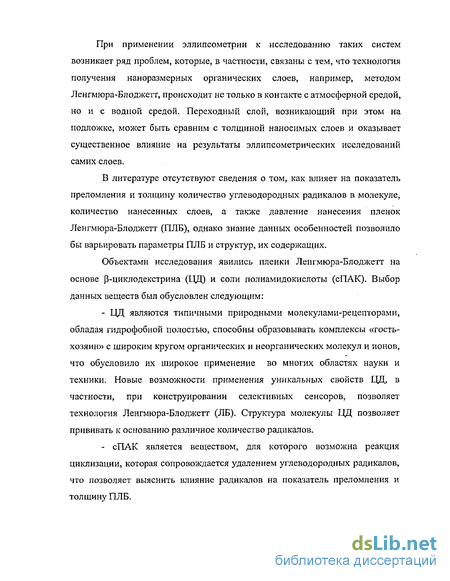 При применении эллипсометрии к исследованию таких систем возникает ряд проблем, которые, в частности, связаны с тем, что технология получения наноразмерных органических слоев, например, методом Ленгмюра-Блоджетт, происходит не только в контакте с атмосферной средой, но и с водной средой. Переходный слой, возникающий при этом на подложке, может быть сравним с толщиной наносимых слоев и оказывает существенное влияние на результаты эллипсометрических исследований самих слоев.

В литературе отсутствуют сведения о том, как влияет на показатель преломления и толщину количество углеводородных радикалов в молекуле, количество нанесенных слоев, а также давление нанесения пленок Ленгмюра-Блоджетт (ПЛБ), однако знание данных особенностей позволило бы варьировать параметры ПЛБ и структур, их содержащих.

Объектами исследования явились пленки Ленгмюра-Блоджетт на основе β-циклодекстрина (ЦД) и соли полиамидокислоты (сПАК). Выбор данных веществ был обусловлен следующим:

- ЦД являются типичными природными молекулами-рецепторами, обладая гидрофобной полостью, способны образовывать комплексы «гость-хозяин» с широким кругом органических и неорганических молекул и ионов, что обусловило их широкое применение во многих областях науки и техники. Новые возможности применения уникальных свойств ЦД, в частности, при конструировании селективных сенсоров, позволяет технология Ленгмюра-Блоджетт (ЛБ). Структура молекулы ЦД позволяет прививать к основанию различное количество радикалов.

- сПАК является веществом, для которого возможна реакция циклизации, которая сопровождается удалением углеводородных радикалов, что позволяет выяснить влияние радикалов на показатель преломления и толщину ПЛБ.

dsLib.net
библиотека диссертаций